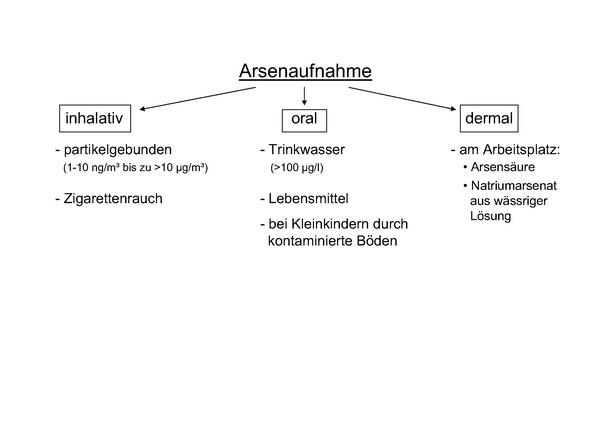 Arsenaufnahme

inhalativ

- partikelgebunden
(1-10 ng/m³ bis zu >10 µg/m³)

- Zigarettenrauch

oral

- Trinkwasser
(>100 µg/l)

- Lebensmittel

- bei Kleinkindern durch kontaminierte Böden

dermal

- am Arbeitsplatz:
• Arsensäure
• Natriumarsenat aus wässriger Lösung